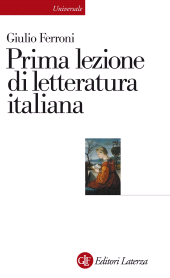 Universale

Giulio Ferroni

Prima lezione di letteratura italiana

GLF Editori Laterza